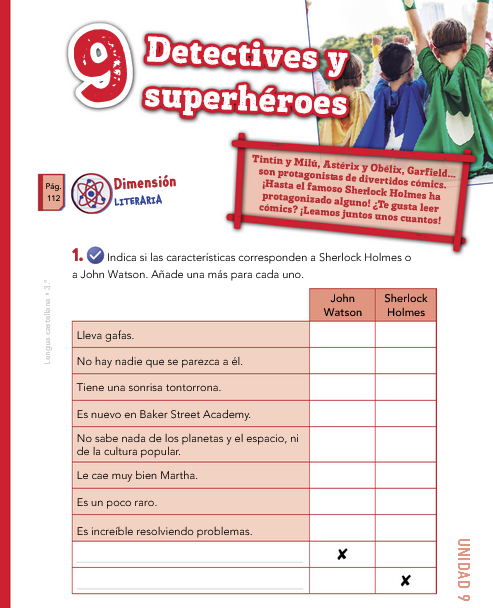 9 Detectives y superhéroes

Tintín y Milú, Astérix y Obélix, Garfield... son protagonistas de divertidos cómics. ¡Hasta el famoso Sherlock Holmes ha protagonizado alguno! ¿Te gusta leer cómics? ¡Leamos juntos unos cuantos!

Pág. 112

Dimensión LITERARIA

Lengua castellana • 3.°

1. Indica si las características corresponden a Sherlock Holmes o a John Watson. Añade una más para cada uno.

| | John Watson | Sherlock Holmes |
|---|---|---|
| Lleva gafas. | | |
| No hay nadie que se parezca a él. | | |
| Tiene una sonrisa tontorrona. | | |
| Es nuevo en Baker Street Academy. | | |
| No sabe nada de los planetas y el espacio, ni de la cultura popular. | | |
| Le cae muy bien Martha. | | |
| Es un poco raro. | | |
| Es increíble resolviendo problemas. | | |
| | ✘ | |
| | | ✘ |

UNIDAD 9